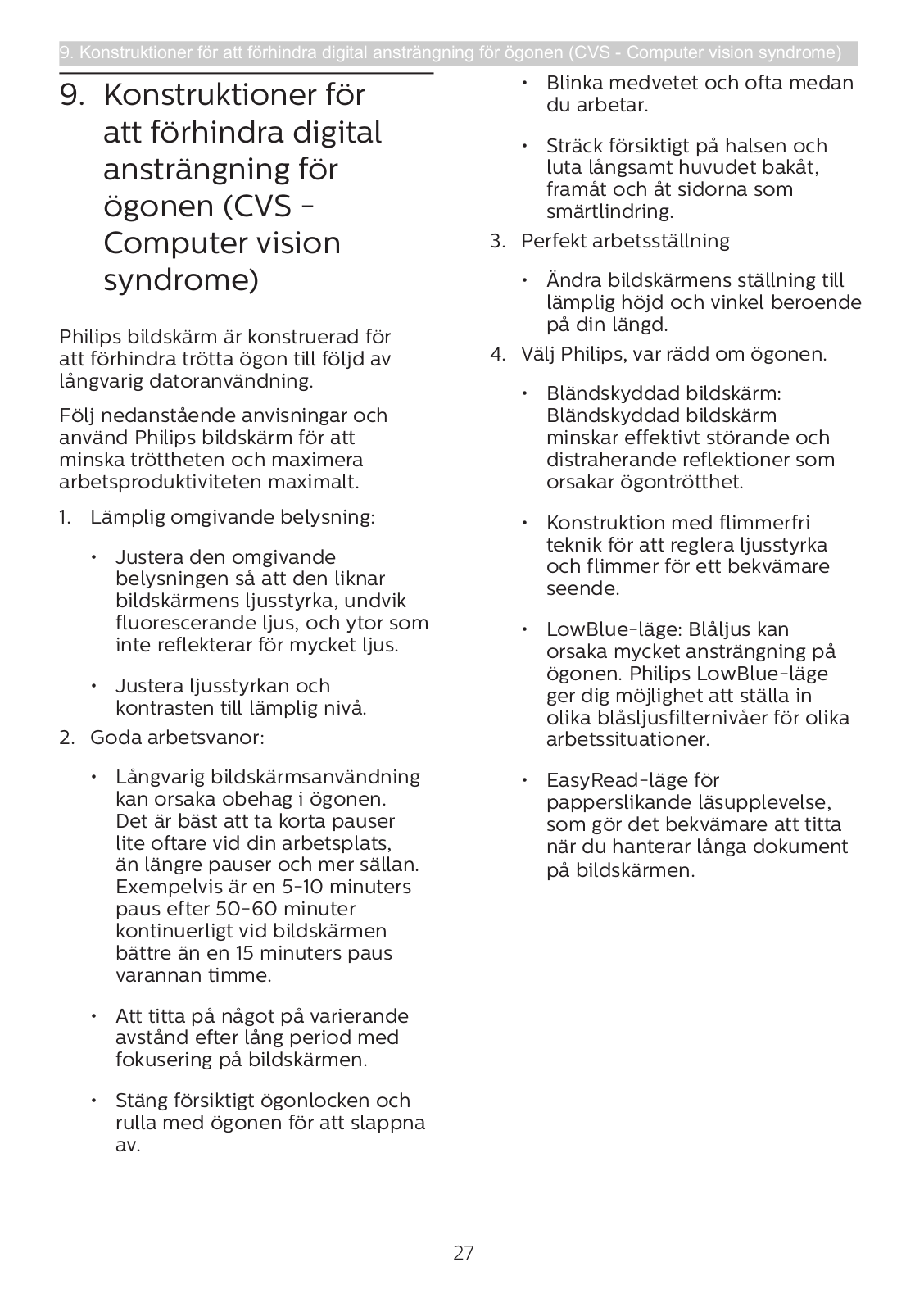 9. Konstruktioner för att förhindra digital ansträngning för ögonen (CVS - Computer vision syndrome)

9. Konstruktioner för att förhindra digital ansträngning för ögonen (CVS - Computer vision syndrome)

Philips bildskärm är konstruerad för att förhindra trötta ögon till följd av långvarig datoranvändning.

Följ nedanstående anvisningar och använd Philips bildskärm för att minska tröttheten och maximera arbetsproduktiviteten maximalt.

1. Lämplig omgivande belysning:

• Justera den omgivande belysningen så att den liknar bildskärmens ljusstyrka, undvik fluorescerande ljus, och ytor som inte reflekterar för mycket ljus.

• Justera ljusstyrkan och kontrasten till lämplig nivå.

2. Goda arbetsvanor:

• Långvarig bildskärmsanvändning kan orsaka obehag i ögonen. Det är bäst att ta korta pauser lite oftare vid din arbetsplats, än längre pauser och mer sällan. Exempelvis är en 5-10 minuters paus efter 50-60 minuter kontinuerligt vid bildskärmen bättre än en 15 minuters paus varannan timme.

• Att titta på något på varierande avstånd efter lång period med fokusering på bildskärmen.

• Stäng försiktigt ögonlocken och rulla med ögonen för att slappna av.

• Blinka medvetet och ofta medan du arbetar.

• Sträck försiktigt på halsen och luta långsamt huvudet bakåt, framåt och åt sidorna som smärtlindring.

3. Perfekt arbetsställning

• Ändra bildskärmens ställning till lämplig höjd och vinkel beroende på din längd.

4. Välj Philips, var rädd om ögonen.

• Bländskyddad bildskärm: Bländskyddad bildskärm minskar effektivt störande och distraherande reflektioner som orsakar ögontrötthet.

• Konstruktion med flimmerfri teknik för att reglera ljusstyrka och flimmer för ett bekvämare seende.

• LowBlue-läge: Blåljus kan orsaka mycket ansträngning på ögonen. Philips LowBlue-läge ger dig möjlighet att ställa in olika blåsljusfilternivåer för olika arbetssituationer.

• EasyRead-läge för papperslikande läsupplevelse, som gör det bekvämare att titta när du hanterar långa dokument på bildskärmen.

27